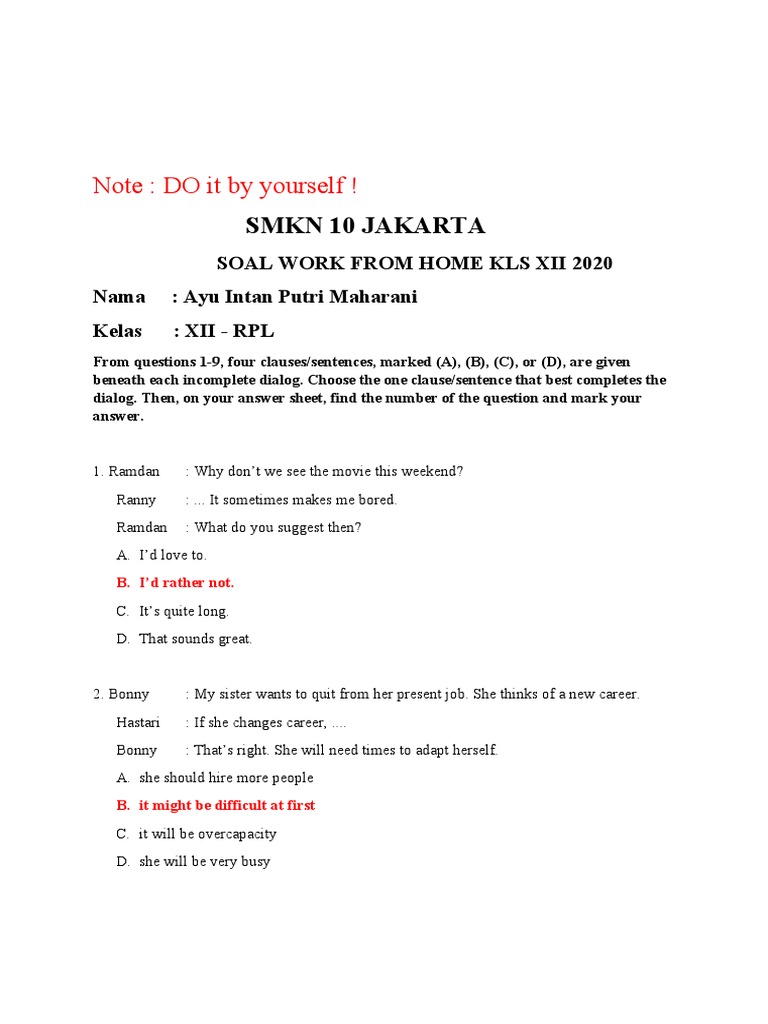 Note : DO it by yourself !

SMKN 10 JAKARTA

SOAL WORK FROM HOME KLS XII 2020

Nama : Ayu Intan Putri Maharani

Kelas : XII - RPL

From questions 1-9, four clauses/sentences, marked (A), (B), (C), or (D), are given beneath each incomplete dialog. Choose the one clause/sentence that best completes the dialog. Then, on your answer sheet, find the number of the question and mark your answer.

1. Ramdan : Why don't we see the movie this weekend?
Ranny : ... It sometimes makes me bored.
Ramdan : What do you suggest then?
A. I'd love to.
B. I'd rather not.
C. It's quite long.
D. That sounds great.

2. Bonny : My sister wants to quit from her present job. She thinks of a new career.
Hastari : If she changes career, ....
Bonny : That's right. She will need times to adapt herself.
A. she should hire more people
B. it might be difficult at first
C. it will be overcapacity
D. she will be very busy